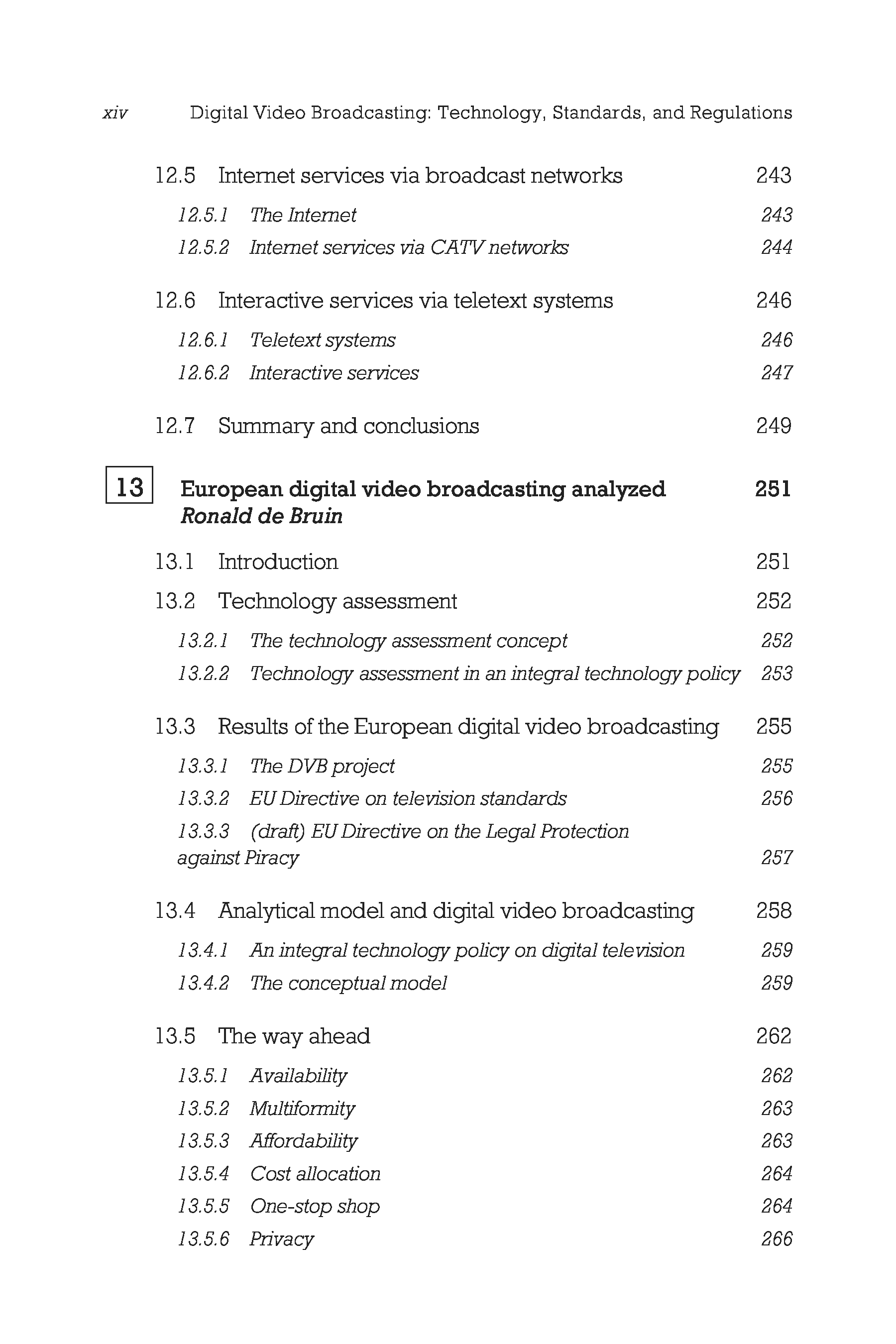 xiv Digital Video Broadcasting: Technology, Standards, and Regulations

12.5 Internet services via broadcast networks 243

12.5.1 The Internet 243

12.5.2 Internet services via CATV networks 244

12.6 Interactive services via teletext systems 246

12.6.1 Teletext systems 246

12.6.2 Interactive services 247

12.7 Summary and conclusions 249

13 European digital video broadcasting analyzed 251
Ronald de Bruin

13.1 Introduction 251

13.2 Technology assessment 252

13.2.1 The technology assessment concept 252

13.2.2 Technology assessment in an integral technology policy 253

13.3 Results of the European digital video broadcasting 255

13.3.1 The DVB project 255

13.3.2 EU Directive on television standards 256

13.3.3 (draft) EU Directive on the Legal Protection against Piracy 257

13.4 Analytical model and digital video broadcasting 258

13.4.1 An integral technology policy on digital television 259

13.4.2 The conceptual model 259

13.5 The way ahead 262

13.5.1 Availability 262

13.5.2 Multiformity 263

13.5.3 Affordability 263

13.5.4 Cost allocation 264

13.5.5 One-stop shop 264

13.5.6 Privacy 266